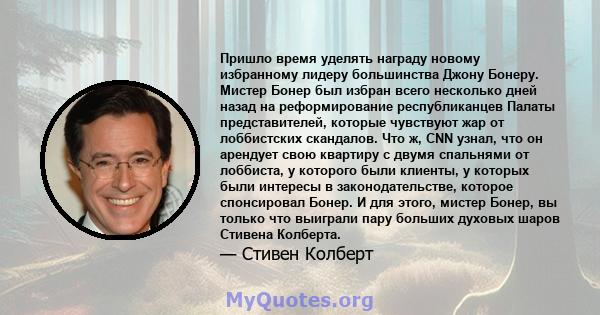 Пришло время уделять награду новому избранному лидеру большинства Джону Бонеру. Мистер Бонер был избран всего несколько дней назад на реформирование республиканцев Палаты представителей, которые чувствуют жар от лоббистских скандалов. Что ж, CNN узнал, что он арендует свою квартиру с двумя спальнями от лоббиста, у которого были клиенты, у которых были интересы в законодательстве, которое спонсировал Бонер. И для этого, мистер Бонер, вы только что выиграли пару больших духовых шаров Стивена Колберта.

— Стивен Колберт

MyQuotes.org